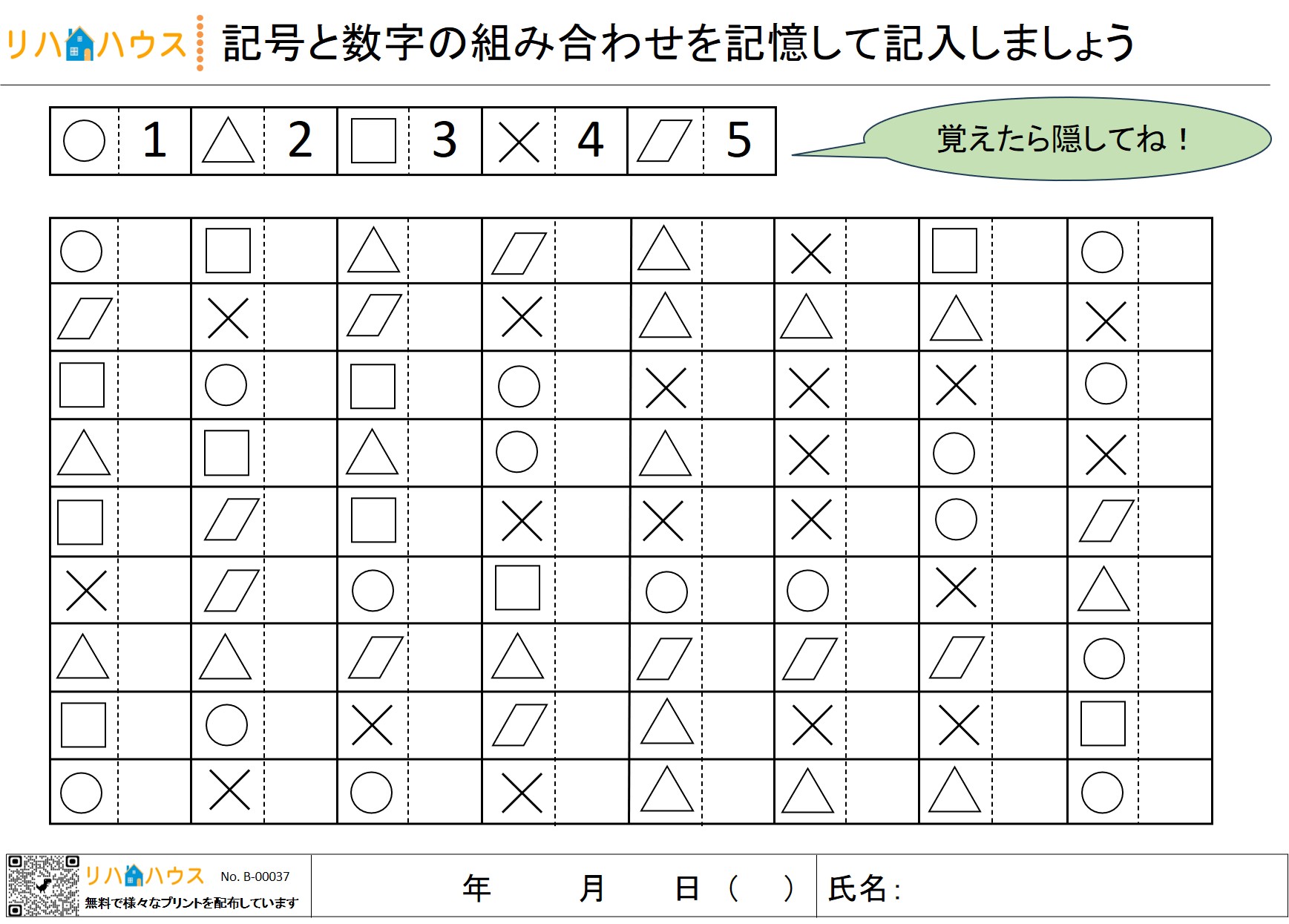 リハハウス　記号と数字の組み合わせを記憶して記入しましょう

| ○ | 1 | △ | 2 | □ | 3 | × | 4 | ▱ | 5 |
|---|---|---|---|---|---|---|---|---|---|

覚えたら隠してね！

| ○ |  | □ |  | △ |  | ▱ |  | △ |  | × |  | □ |  | ○ |  |
|---|---|---|---|---|---|---|---|---|---|---|---|---|---|---|---|
| ▱ |  | × |  | ▱ |  | × |  | △ |  | △ |  | △ |  | × |  |
| □ |  | ○ |  | □ |  | ○ |  | × |  | × |  | × |  | ○ |  |
| △ |  | □ |  | △ |  | ○ |  | △ |  | × |  | ○ |  | × |  |
| □ |  | ▱ |  | □ |  | × |  | × |  | × |  | ○ |  | ▱ |  |
| × |  | ▱ |  | ○ |  | □ |  | ○ |  | ○ |  | × |  | △ |  |
| △ |  | △ |  | ▱ |  | △ |  | ▱ |  | ▱ |  | ▱ |  | ○ |  |
| □ |  | ○ |  | × |  | ▱ |  | △ |  | × |  | × |  | □ |  |
| ○ |  | × |  | ○ |  | × |  | △ |  | △ |  | △ |  | ○ |  |

リハハウス　No. B-00037
無料で様々なプリントを配布しています

年　　月　　日（　　）　氏名：